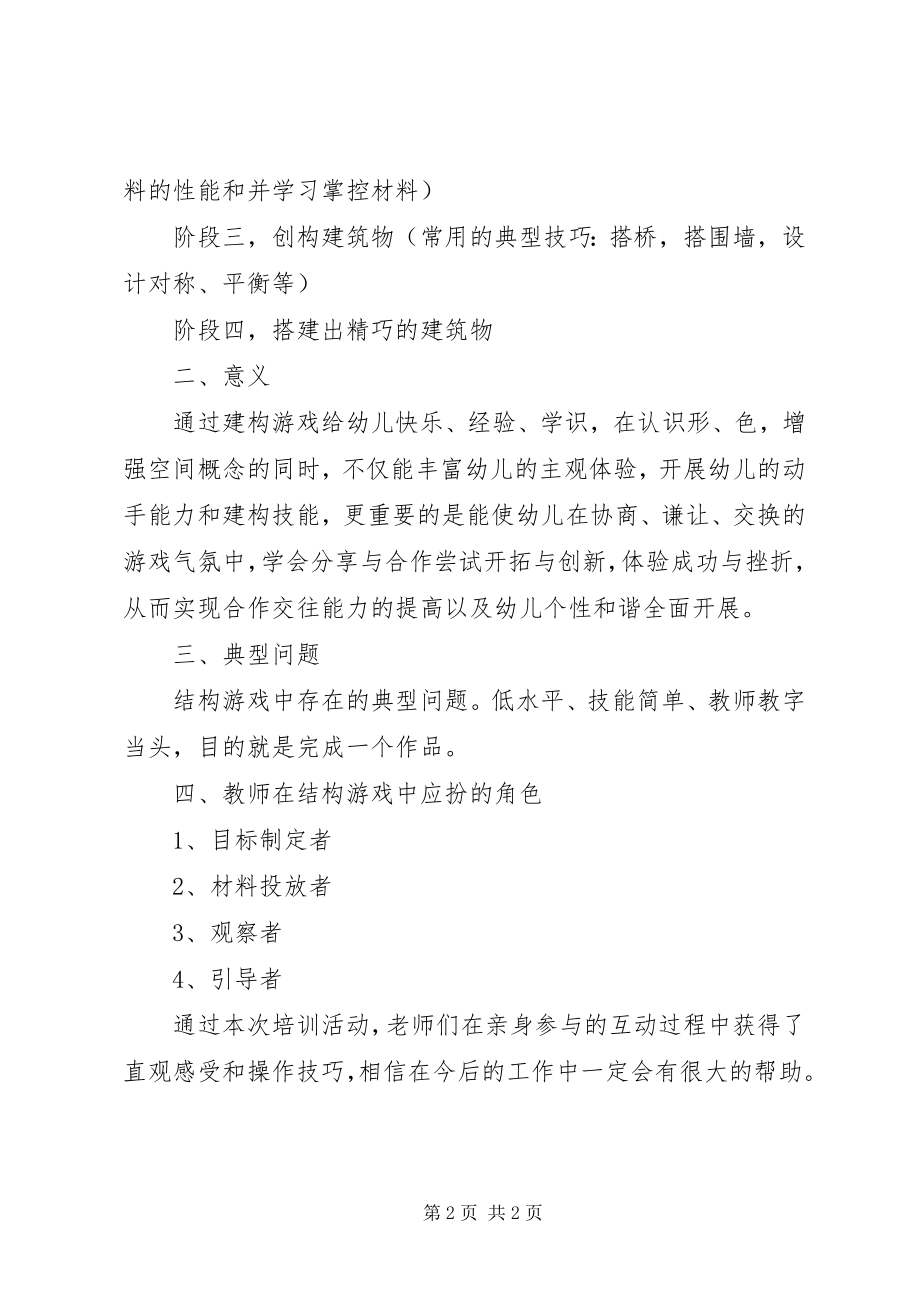 料的性能和并学习掌控材料）

阶段三，创构建筑物（常用的典型技巧：搭桥，搭围墙，设计对称、平衡等）

阶段四，搭建出精巧的建筑物

二、意义

通过建构游戏给幼儿快乐、经验、学识，在认识形、色，增强空间概念的同时，不仅能丰富幼儿的主观体验，开展幼儿的动手能力和建构技能，更重要的是能使幼儿在协商、谦让、交换的游戏气氛中，学会分享与合作尝试开拓与创新，体验成功与挫折，从而实现合作交往能力的提高以及幼儿个性和谐全面开展。

三、典型问题

结构游戏中存在的典型问题。低水平、技能简单、教师教字当头，目的就是完成一个作品。

四、教师在结构游戏中应扮的角色

1、目标制定者

2、材料投放者

3、观察者

4、引导者

通过本次培训活动，老师们在亲身参与的互动过程中获得了直观感受和操作技巧，相信在今后的工作中一定会有很大的帮助。

第 2 页 共 2 页